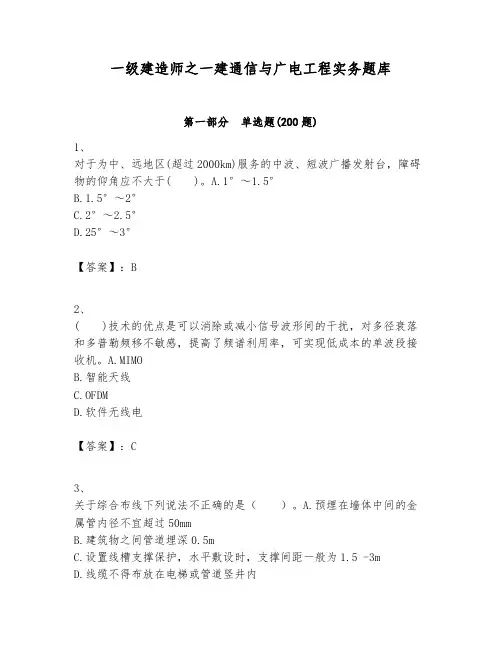 一级建造师之一建通信与广电工程实务题库

第一部分　单选题(200题)

1、
对于为中、远地区(超过2000km)服务的中波、短波广播发射台，障碍物的仰角应不大于(　　)。A.1°～1.5°
B.1.5°～2°
C.2°～2.5°
D.25°～3°

【答案】：B

2、
(　　)技术的优点是可以消除或减小信号波形间的干扰，对多径衰落和多普勒频移不敏感，提高了频谱利用率，可实现低成本的单波段接收机。A.MIMO
B.智能天线
C.OFDM
D.软件无线电

【答案】：C

3、
关于综合布线下列说法不正确的是（　　）。A.预埋在墙体中间的金属管内径不宜超过50mm
B.建筑物之间管道埋深0.5m
C.设置线槽支撑保护，水平敷设时，支撑间距一般为1.5 -3m
D.线缆不得布放在电梯或管道竖井内